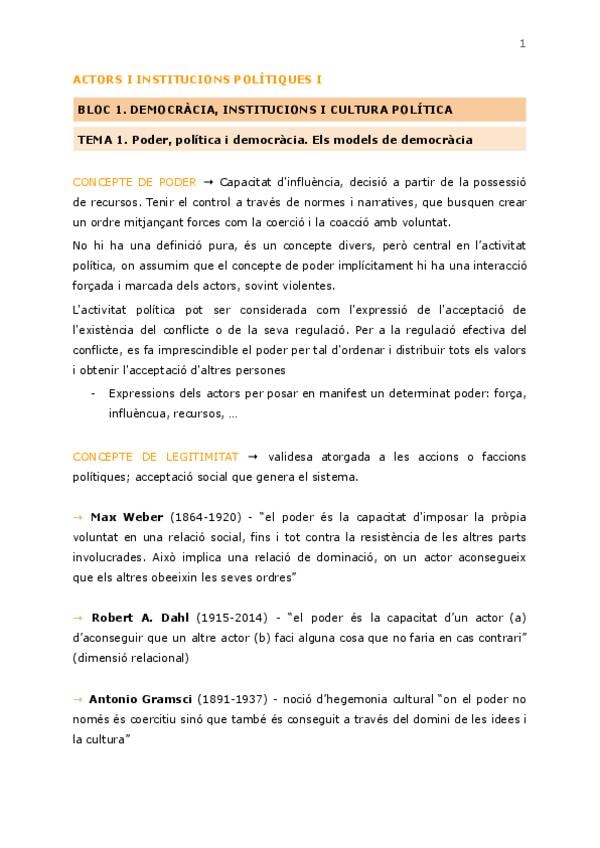 1

ACTORS I INSTITUCIONS POLÍTIQUES I

BLOC 1. DEMOCRÀCIA, INSTITUCIONS I CULTURA POLÍTICA

TEMA 1. Poder, política i democràcia. Els models de democràcia

CONCEPTE DE PODER → Capacitat d'influència, decisió a partir de la possessió de recursos. Tenir el control a través de normes i narratives, que busquen crear un ordre mitjançant forces com la coerció i la coacció amb voluntat.

No hi ha una definició pura, és un concepte divers, però central en l'activitat política, on assumim que el concepte de poder implícitament hi ha una interacció forçada i marcada dels actors, sovint violentes.

L'activitat política pot ser considerada com l'expressió de l'acceptació de l'existència del conflicte o de la seva regulació. Per a la regulació efectiva del conflicte, es fa imprescindible el poder per tal d'ordenar i distribuir tots els valors i obtenir l'acceptació d'altres persones

- Expressions dels actors per posar en manifest un determinat poder: força, influèncua, recursos, …

CONCEPTE DE LEGITIMITAT → validesa atorgada a les accions o faccions polítiques; acceptació social que genera el sistema.

→ Max Weber (1864-1920) - "el poder és la capacitat d'imposar la pròpia voluntat en una relació social, fins i tot contra la resistència de les altres parts involucrades. Això implica una relació de dominació, on un actor aconsegueix que els altres obeeixin les seves ordres"

→ Robert A. Dahl (1915-2014) - "el poder és la capacitat d'un actor (a) d'aconseguir que un altre actor (b) faci alguna cosa que no faria en cas contrari" (dimensió relacional)

→ Antonio Gramsci (1891-1937) - noció d'hegemonia cultural "on el poder no només és coercitiu sinó que també és conseguit a través del domini de les idees i la cultura"